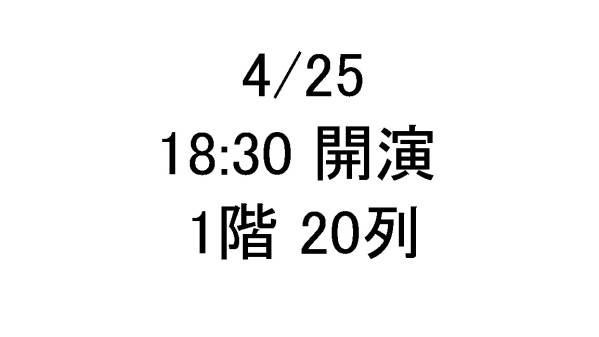 4/25
18:30 開演
1階 20列